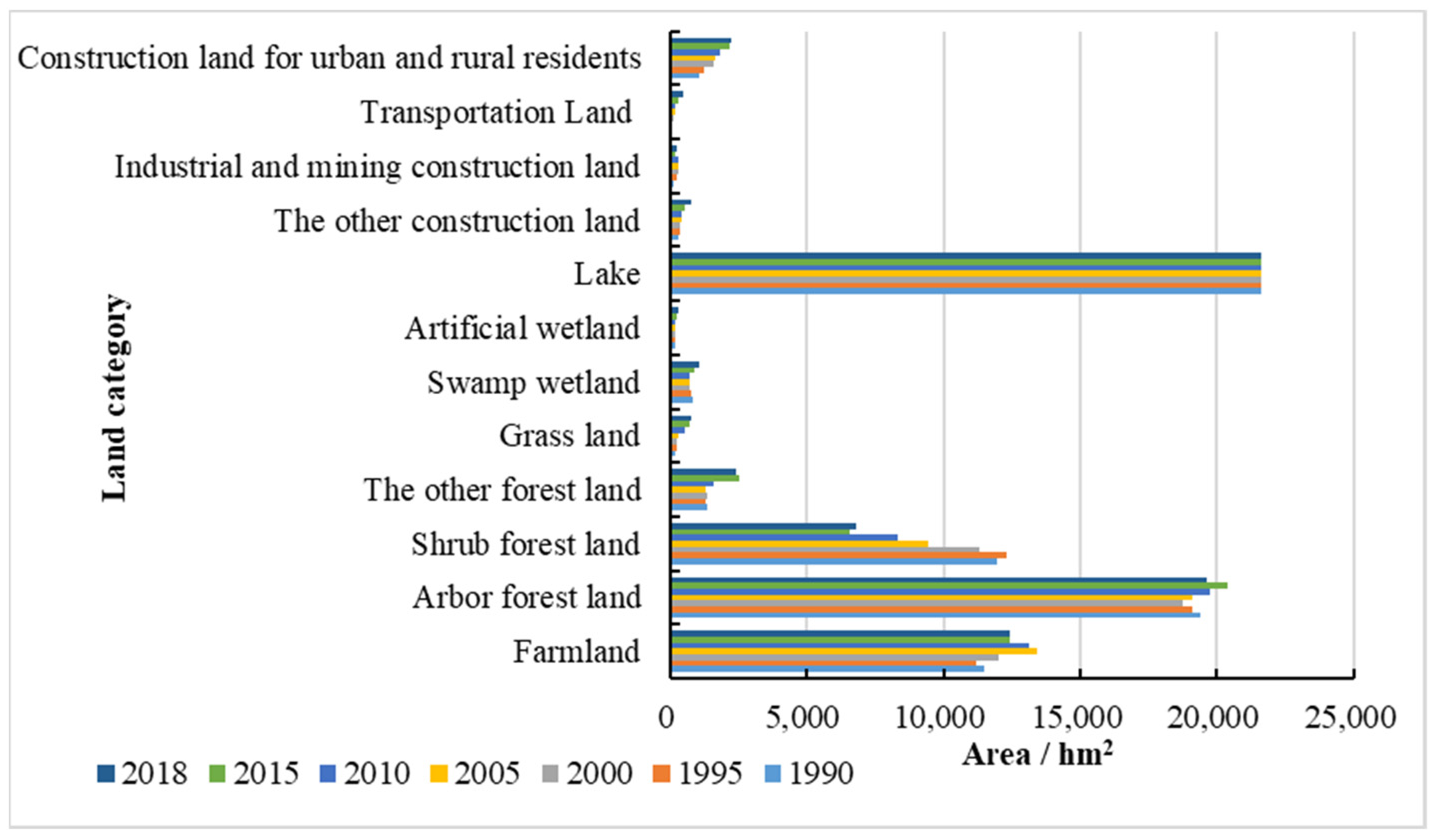 Land category

Construction land for urban and rural residents
Transportation Land
Industrial and mining construction land
The other construction land
Lake
Artificial wetland
Swamp wetland
Grass land
The other forest land
Shrub forest land
Arbor forest land
Farmland

0 5,000 10,000 15,000 20,000 25,000

Area / $hm^2$

2018 2015 2010 2005 2000 1995 1990